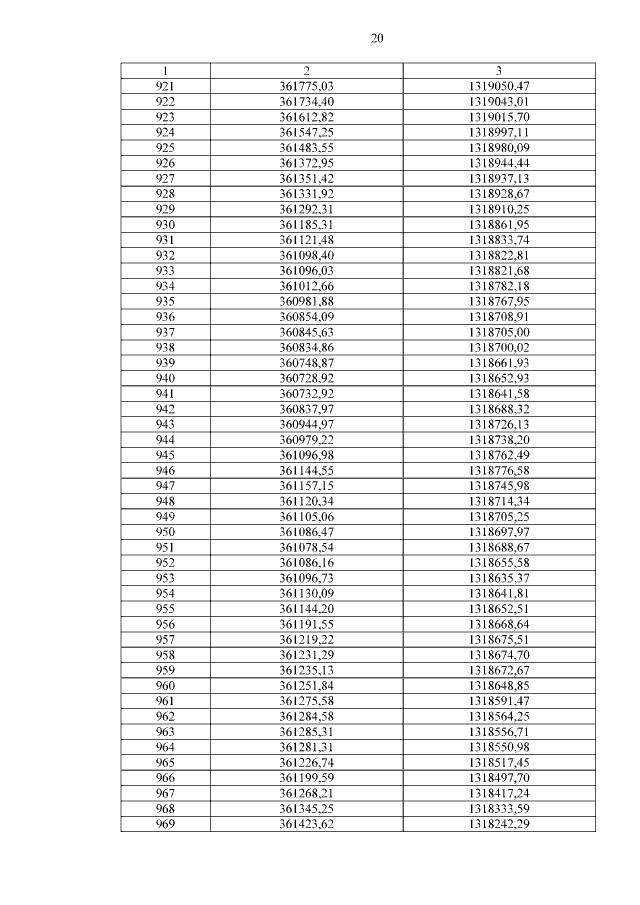 20

| 1 | 2 | 3 |
|---|---|---|
| 921 | 361775,03 | 1319050,47 |
| 922 | 361734,40 | 1319043,01 |
| 923 | 361612,82 | 1319015,70 |
| 924 | 361547,25 | 1318997,11 |
| 925 | 361483,55 | 1318980,09 |
| 926 | 361372,95 | 1318944,44 |
| 927 | 361351,42 | 1318937,13 |
| 928 | 361331,92 | 1318928,67 |
| 929 | 361292,31 | 1318910,25 |
| 930 | 361185,31 | 1318861,95 |
| 931 | 361121,48 | 1318833,74 |
| 932 | 361098,40 | 1318822,81 |
| 933 | 361096,03 | 1318821,68 |
| 934 | 361012,66 | 1318782,18 |
| 935 | 360981,88 | 1318767,95 |
| 936 | 360854,09 | 1318708,91 |
| 937 | 360845,63 | 1318705,00 |
| 938 | 360834,86 | 1318700,02 |
| 939 | 360748,87 | 1318661,93 |
| 940 | 360728,92 | 1318652,93 |
| 941 | 360732,92 | 1318641,58 |
| 942 | 360837,97 | 1318688,32 |
| 943 | 360944,97 | 1318726,13 |
| 944 | 360979,22 | 1318738,20 |
| 945 | 361096,98 | 1318762,49 |
| 946 | 361144,55 | 1318776,58 |
| 947 | 361157,15 | 1318745,98 |
| 948 | 361120,34 | 1318714,34 |
| 949 | 361105,06 | 1318705,25 |
| 950 | 361086,47 | 1318697,97 |
| 951 | 361078,54 | 1318688,67 |
| 952 | 361086,16 | 1318655,58 |
| 953 | 361096,73 | 1318635,37 |
| 954 | 361130,09 | 1318641,81 |
| 955 | 361144,20 | 1318652,51 |
| 956 | 361191,55 | 1318668,64 |
| 957 | 361219,22 | 1318675,51 |
| 958 | 361231,29 | 1318674,70 |
| 959 | 361235,13 | 1318672,67 |
| 960 | 361251,84 | 1318648,85 |
| 961 | 361275,58 | 1318591,47 |
| 962 | 361284,58 | 1318564,25 |
| 963 | 361285,31 | 1318556,71 |
| 964 | 361281,31 | 1318550,98 |
| 965 | 361226,74 | 1318517,45 |
| 966 | 361199,59 | 1318497,70 |
| 967 | 361268,21 | 1318417,24 |
| 968 | 361345,25 | 1318333,59 |
| 969 | 361423,62 | 1318242,29 |